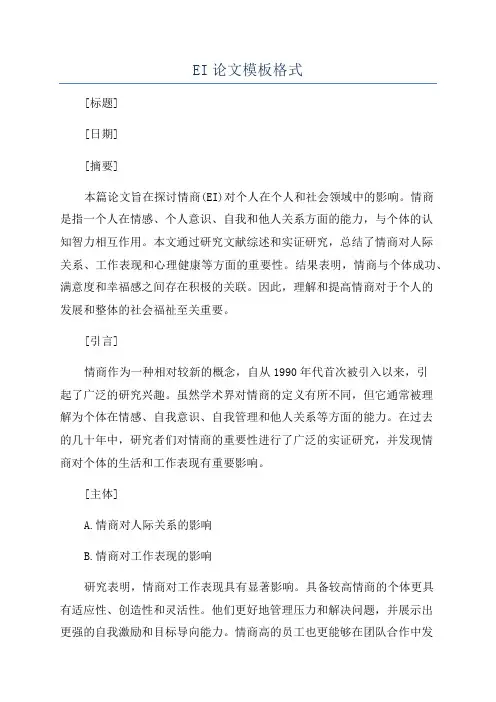 EI论文模板格式

[标题]

[日期]

[摘要]

本篇论文旨在探讨情商(EI)对个人在个人和社会领域中的影响。情商是指一个人在情感、个人意识、自我和他人关系方面的能力，与个体的认知智力相互作用。本文通过研究文献综述和实证研究，总结了情商对人际关系、工作表现和心理健康等方面的重要性。结果表明，情商与个体成功、满意度和幸福感之间存在积极的关联。因此，理解和提高情商对于个人的发展和整体的社会福祉至关重要。

[引言]

情商作为一种相对较新的概念，自从1990年代首次被引入以来，引起了广泛的研究兴趣。虽然学术界对情商的定义有所不同，但它通常被理解为个体在情感、自我意识、自我管理和他人关系等方面的能力。在过去的几十年中，研究者们对情商的重要性进行了广泛的实证研究，并发现情商对个体的生活和工作表现有重要影响。

[主体]

A.情商对人际关系的影响

B.情商对工作表现的影响

研究表明，情商对工作表现具有显著影响。具备较高情商的个体更具有适应性、创造性和灵活性。他们更好地管理压力和解决问题，并展示出更强的自我激励和目标导向能力。情商高的员工也更能够在团队合作中发